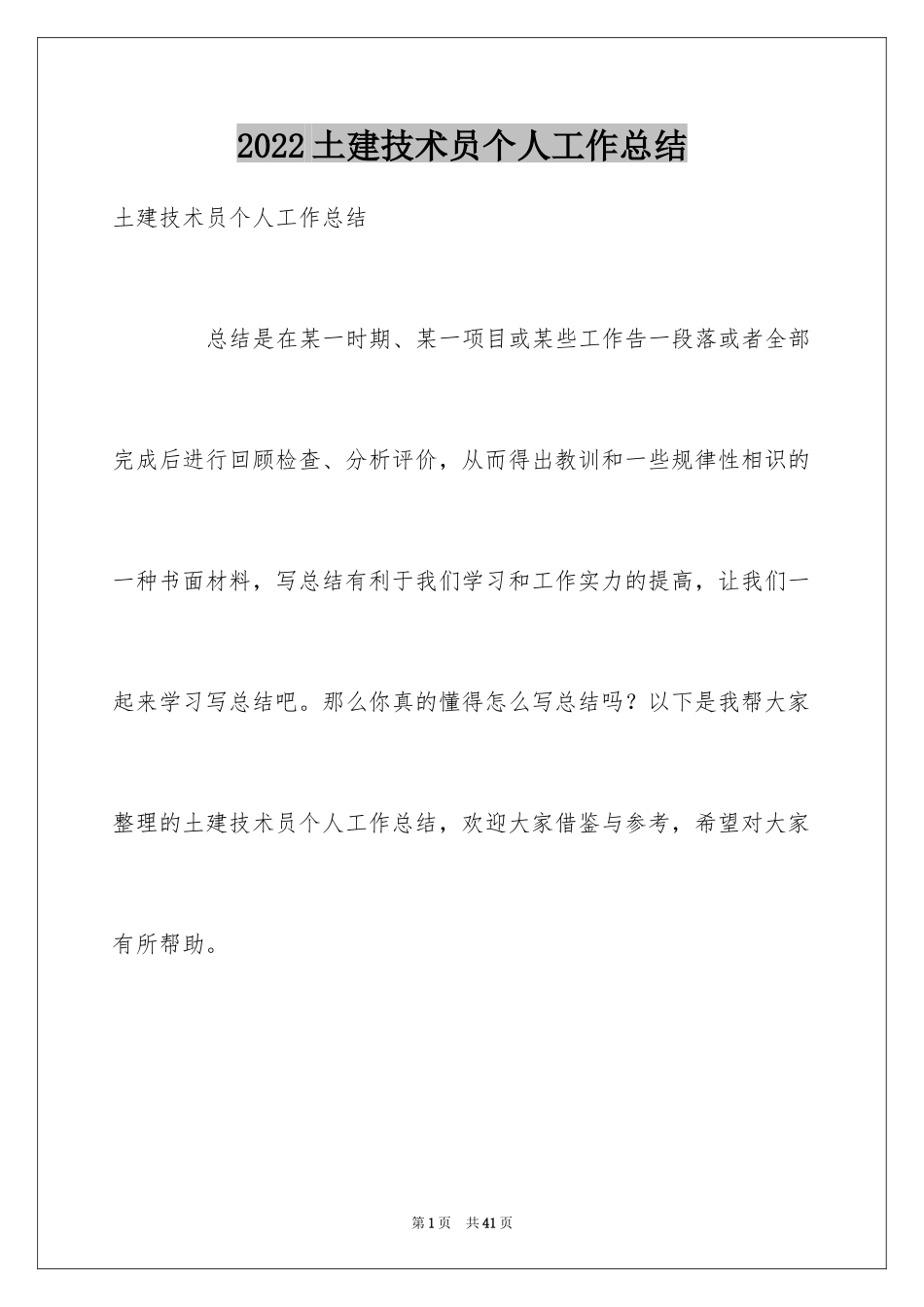 2022土建技术员个人工作总结

土建技术员个人工作总结

总结是在某一时期、某一项目或某些工作告一段落或者全部完成后进行回顾检查、分析评价，从而得出教训和一些规律性相识的一种书面材料，写总结有利于我们学习和工作实力的提高，让我们一起来学习写总结吧。那么你真的懂得怎么写总结吗？以下是我帮大家整理的土建技术员个人工作总结，欢迎大家借鉴与参考，希望对大家有所帮助。

第1页 共41页